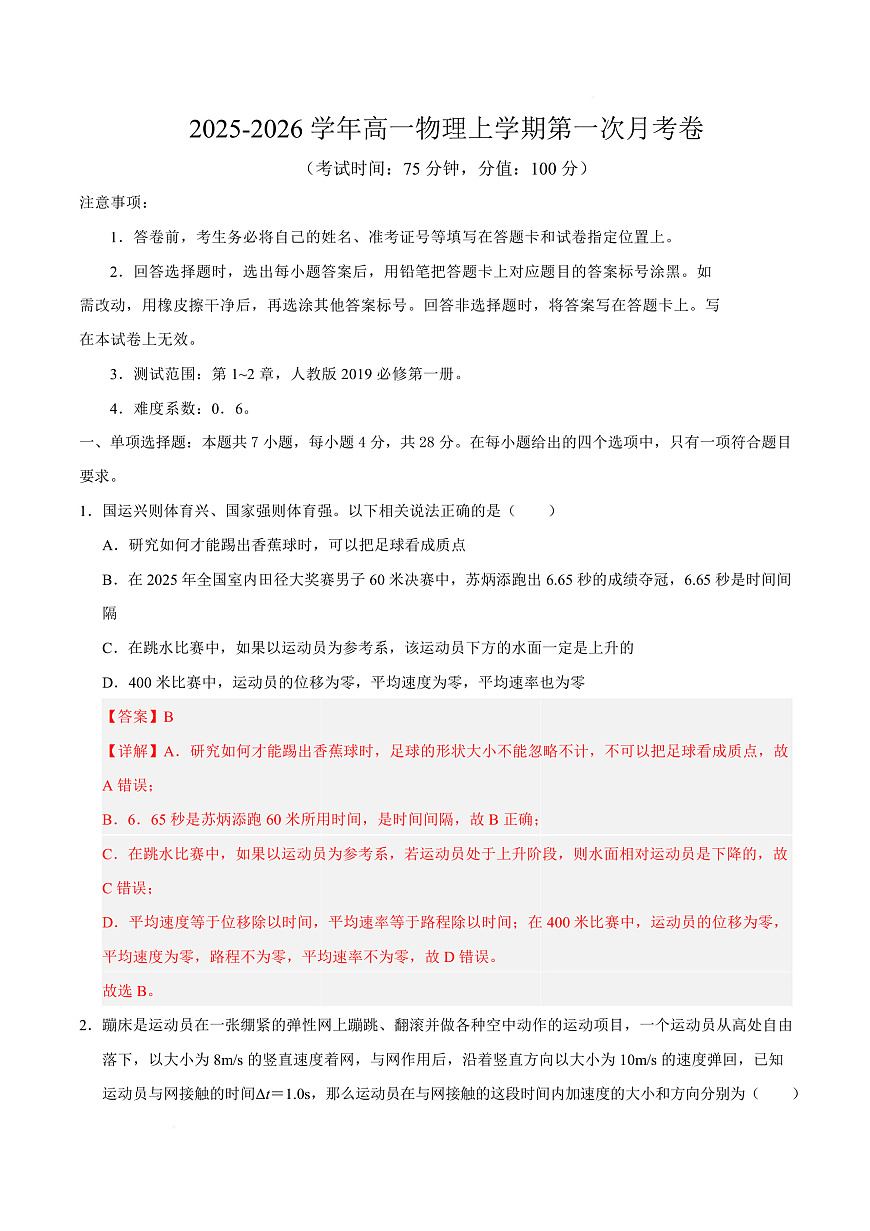 2025-2026 学年高一物理上学期第一次月考卷

（考试时间：75 分钟，分值：100 分）

注意事项：

1．答卷前，考生务必将自己的姓名、准考证号等填写在答题卡和试卷指定位置上。

2．回答选择题时，选出每小题答案后，用铅笔把答题卡上对应题目的答案标号涂黑。如需改动，用橡皮擦干净后，再选涂其他答案标号。回答非选择题时，将答案写在答题卡上。写在本试卷上无效。

3．测试范围：第 1~2 章，人教版 2019 必修第一册。

4．难度系数：0．6。

一、单项选择题：本题共 7 小题，每小题 4 分，共 28 分。在每小题给出的四个选项中，只有一项符合题目要求。

1．国运兴则体育兴、国家强则体育强。以下相关说法正确的是（　　）

A．研究如何才能踢出香蕉球时，可以把足球看成质点

B．在 2025 年全国室内田径大奖赛男子 60 米决赛中，苏炳添跑出 6.65 秒的成绩夺冠，6.65 秒是时间间隔

C．在跳水比赛中，如果以运动员为参考系，该运动员下方的水面一定是上升的

D．400 米比赛中，运动员的位移为零，平均速度为零，平均速率也为零

【答案】B

【详解】A．研究如何才能踢出香蕉球时，足球的形状大小不能忽略不计，不可以把足球看成质点，故 A 错误；

B．6．65 秒是苏炳添跑 60 米所用时间，是时间间隔，故 B 正确；

C．在跳水比赛中，如果以运动员为参考系，若运动员处于上升阶段，则水面相对运动员是下降的，故 C 错误；

D．平均速度等于位移除以时间，平均速率等于路程除以时间；在 400 米比赛中，运动员的位移为零，平均速度为零，路程不为零，平均速率不为零，故 D 错误。

故选 B。

2．蹦床是运动员在一张绷紧的弹性网上蹦跳、翻滚并做各种空中动作的运动项目，一个运动员从高处自由落下，以大小为 8m/s 的竖直速度着网，与网作用后，沿着竖直方向以大小为 10m/s 的速度弹回，已知运动员与网接触的时间$\Delta t$＝1.0s，那么运动员在与网接触的这段时间内加速度的大小和方向分别为（　　）